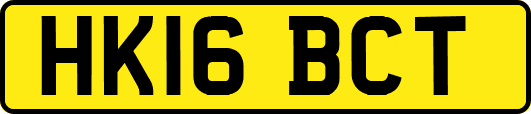 HK16 BCT